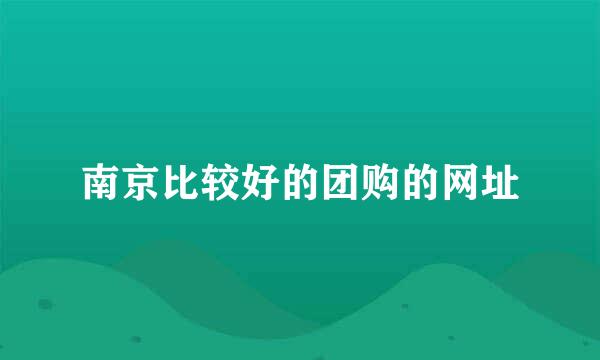 南京比较好的团购的网址